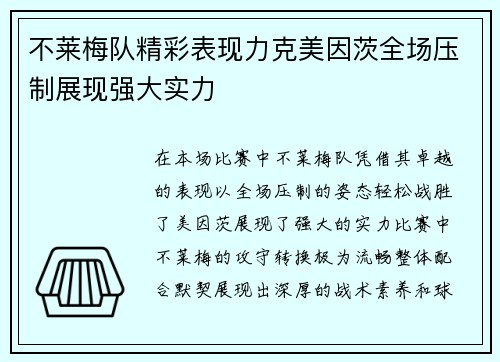 不莱梅队精彩表现力克美因茨全场压制展现强大实力

在本场比赛中不莱梅队凭借其卓越的表现以全场压制的姿态轻松战胜了美因茨展现了强大的实力比赛中不莱梅的攻守转换极为流畅整体配合默契展现出深厚的战术素养和球